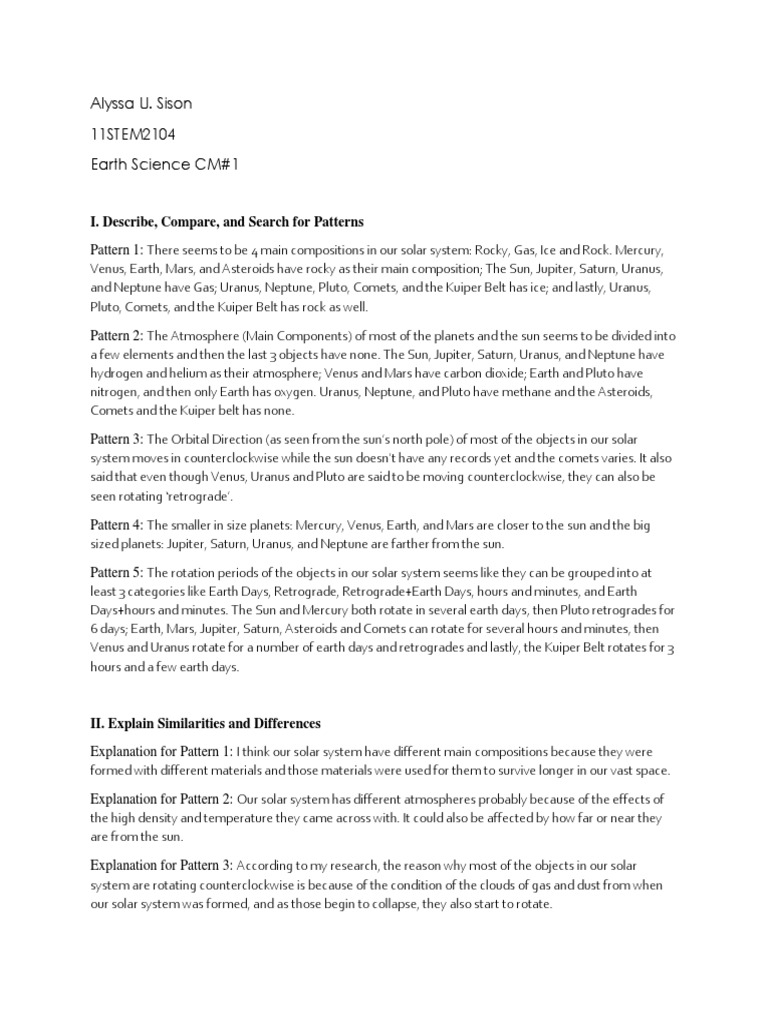 Alyssa U. Sison

11STEM2104

Earth Science CM#1

I. Describe, Compare, and Search for Patterns

Pattern 1: There seems to be 4 main compositions in our solar system: Rocky, Gas, Ice and Rock. Mercury, Venus, Earth, Mars, and Asteroids have rocky as their main composition; The Sun, Jupiter, Saturn, Uranus, and Neptune have Gas; Uranus, Neptune, Pluto, Comets, and the Kuiper Belt has ice; and lastly, Uranus, Pluto, Comets, and the Kuiper Belt has rock as well.

Pattern 2: The Atmosphere (Main Components) of most of the planets and the sun seems to be divided into a few elements and then the last 3 objects have none. The Sun, Jupiter, Saturn, Uranus, and Neptune have hydrogen and helium as their atmosphere; Venus and Mars have carbon dioxide; Earth and Pluto have nitrogen, and then only Earth has oxygen. Uranus, Neptune, and Pluto have methane and the Asteroids, Comets and the Kuiper belt has none.

Pattern 3: The Orbital Direction (as seen from the sun's north pole) of most of the objects in our solar system moves in counterclockwise while the sun doesn't have any records yet and the comets varies. It also said that even though Venus, Uranus and Pluto are said to be moving counterclockwise, they can also be seen rotating 'retrograde'.

Pattern 4: The smaller in size planets: Mercury, Venus, Earth, and Mars are closer to the sun and the big sized planets: Jupiter, Saturn, Uranus, and Neptune are farther from the sun.

Pattern 5: The rotation periods of the objects in our solar system seems like they can be grouped into at least 3 categories like Earth Days, Retrograde, Retrograde+Earth Days, hours and minutes, and Earth Days+hours and minutes. The Sun and Mercury both rotate in several earth days, then Pluto retrogrades for 6 days; Earth, Mars, Jupiter, Saturn, Asteroids and Comets can rotate for several hours and minutes, then Venus and Uranus rotate for a number of earth days and retrogrades and lastly, the Kuiper Belt rotates for 3 hours and a few earth days.

II. Explain Similarities and Differences

Explanation for Pattern 1: I think our solar system have different main compositions because they were formed with different materials and those materials were used for them to survive longer in our vast space.

Explanation for Pattern 2: Our solar system has different atmospheres probably because of the effects of the high density and temperature they came across with. It could also be affected by how far or near they are from the sun.

Explanation for Pattern 3: According to my research, the reason why most of the objects in our solar system are rotating counterclockwise is because of the condition of the clouds of gas and dust from when our solar system was formed, and as those begin to collapse, they also start to rotate.